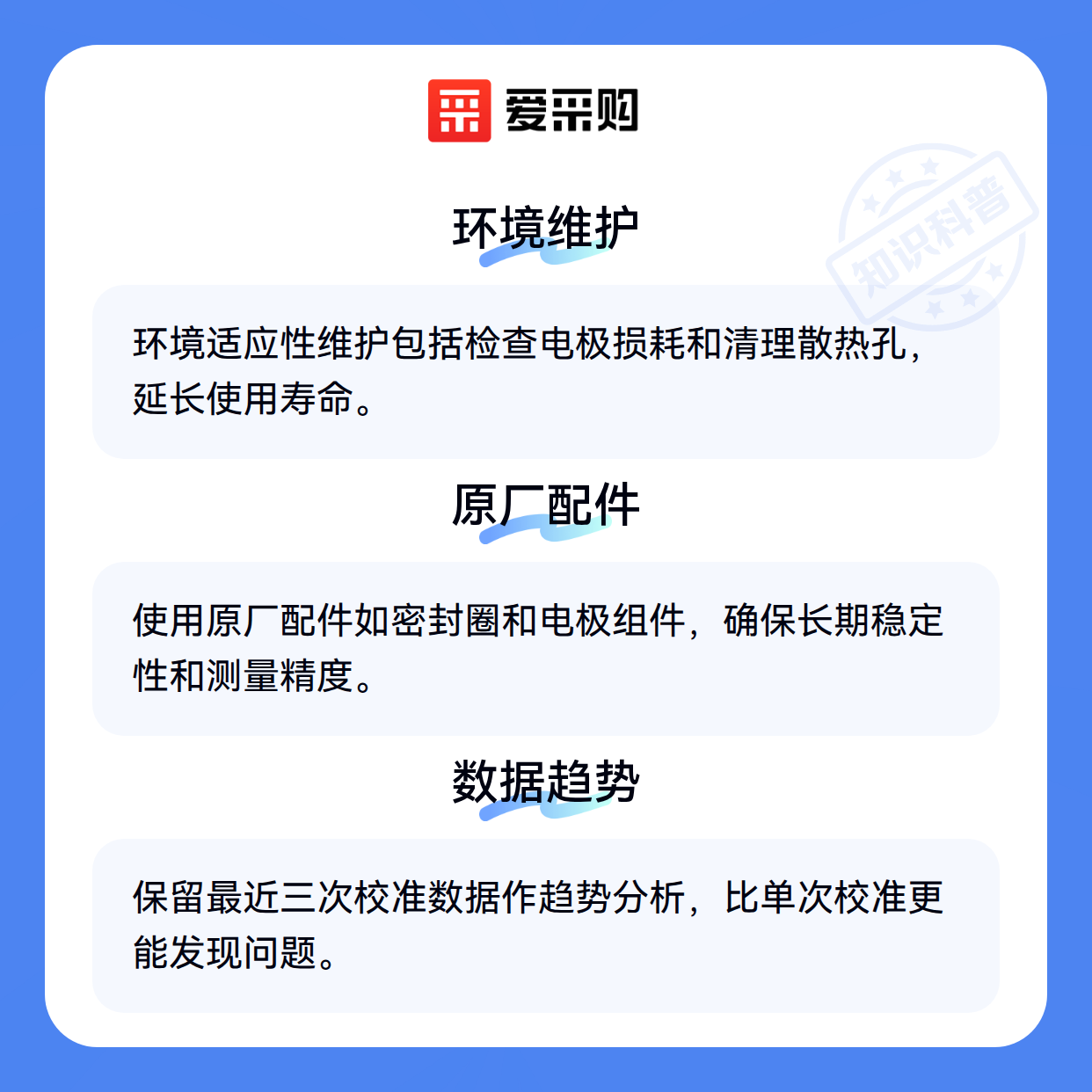 爱采购

环境维护

环境适应性维护包括检查电极损耗和清理散热孔，延长使用寿命。

原厂配件

使用原厂配件如密封圈和电极组件，确保长期稳定性和测量精度。

数据趋势

保留最近三次校准数据作趋势分析，比单次校准更能发现问题。

知识科普